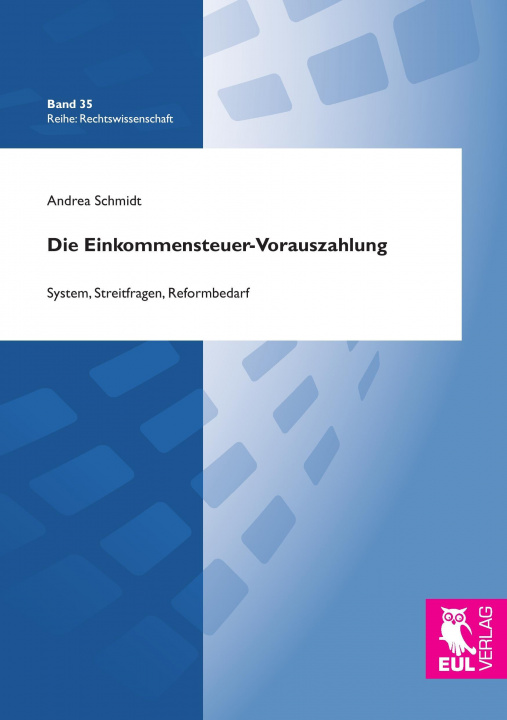 Band 35
Reihe: Rechtswissenschaft

Andrea Schmidt

Die Einkommensteuer-Vorauszahlung

System, Streitfragen, Reformbedarf

EUL VERLAG